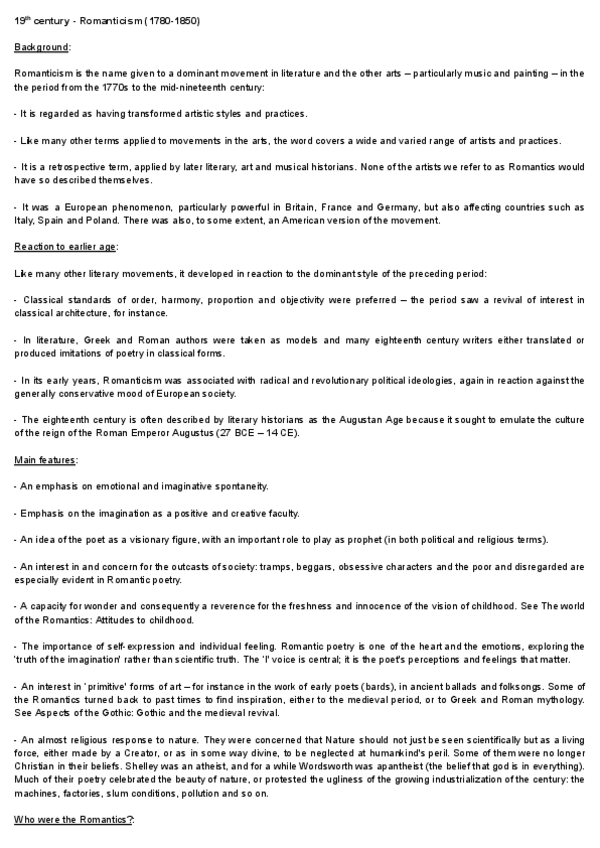 19$^{th}$ century - Romanticism (1780-1850)

Background:

Romanticism is the name given to a dominant movement in literature and the other arts – particularly music and painting – in the period from the 1770s to the mid-nineteenth century:

- It is regarded as having transformed artistic styles and practices.

- Like many other terms applied to movements in the arts, the word covers a wide and varied range of artists and practices.

- It is a retrospective term, applied by later literary, art and musical historians. None of the artists we refer to as Romantics would have so described themselves.

- It was a European phenomenon, particularly powerful in Britain, France and Germany, but also affecting countries such as Italy, Spain and Poland. There was also, to some extent, an American version of the movement.

Reaction to earlier age:

Like many other literary movements, it developed in reaction to the dominant style of the preceding period:

- Classical standards of order, harmony, proportion and objectivity were preferred – the period saw a revival of interest in classical architecture, for instance.

- In literature, Greek and Roman authors were taken as models and many eighteenth century writers either translated or produced imitations of poetry in classical forms.

- In its early years, Romanticism was associated with radical and revolutionary political ideologies, again in reaction against the generally conservative mood of European society.

- The eighteenth century is often described by literary historians as the Augustan Age because it sought to emulate the culture of the reign of the Roman Emperor Augustus (27 BCE – 14 CE).

Main features:

- An emphasis on emotional and imaginative spontaneity.

- Emphasis on the imagination as a positive and creative faculty.

- An idea of the poet as a visionary figure, with an important role to play as prophet (in both political and religious terms).

- An interest in and concern for the outcasts of society: tramps, beggars, obsessive characters and the poor and disregarded are especially evident in Romantic poetry.

- A capacity for wonder and consequently a reverence for the freshness and innocence of the vision of childhood. See The world of the Romantics: Attitudes to childhood.

- The importance of self-expression and individual feeling. Romantic poetry is one of the heart and the emotions, exploring the 'truth of the imagination' rather than scientific truth. The 'I' voice is central; it is the poet's perceptions and feelings that matter.

- An interest in 'primitive' forms of art – for instance in the work of early poets (bards), in ancient ballads and folksongs. Some of the Romantics turned back to past times to find inspiration, either to the medieval period, or to Greek and Roman mythology. See Aspects of the Gothic: Gothic and the medieval revival.

- An almost religious response to nature. They were concerned that Nature should not just be seen scientifically but as a living force, either made by a Creator, or as in some way divine, to be neglected at humankind's peril. Some of them were no longer Christian in their beliefs. Shelley was an atheist, and for a while Wordsworth was apantheist (the belief that god is in everything). Much of their poetry celebrated the beauty of nature, or protested the ugliness of the growing industrialization of the century: the machines, factories, slum conditions, pollution and so on.

Who were the Romantics?: